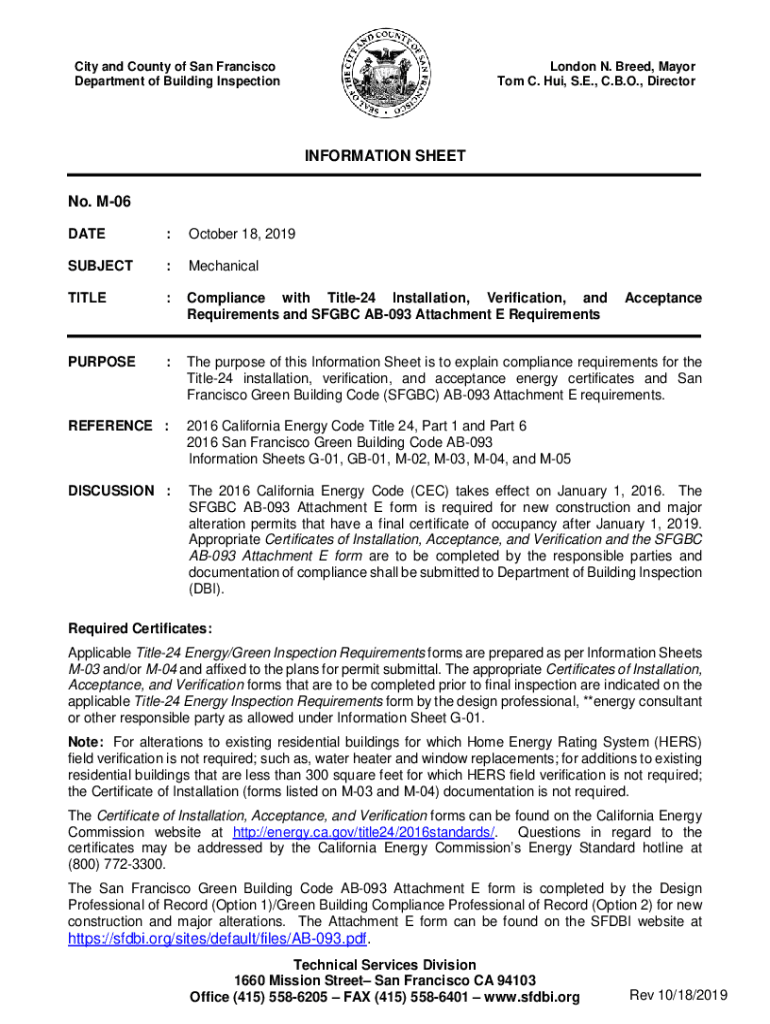 City and County of San Francisco
Department of Building Inspection

SEAL OF THE CITY AND COUNTY OF SAN FRANCISCO

London N. Breed, Mayor
Tom C. Hui, S.E., C.B.O., Director

INFORMATION SHEET

No. M-06

DATE : October 18, 2019

SUBJECT : Mechanical

TITLE : Compliance with Title-24 Installation, Verification, and Acceptance Requirements and SFGBC AB-093 Attachment E Requirements

PURPOSE : The purpose of this Information Sheet is to explain compliance requirements for the Title-24 installation, verification, and acceptance energy certificates and San Francisco Green Building Code (SFGBC) AB-093 Attachment E requirements.

REFERENCE : 2016 California Energy Code Title 24, Part 1 and Part 6
2016 San Francisco Green Building Code AB-093
Information Sheets G-01, GB-01, M-02, M-03, M-04, and M-05

DISCUSSION : The 2016 California Energy Code (CEC) takes effect on January 1, 2016. The SFGBC AB-093 Attachment E form is required for new construction and major alteration permits that have a final certificate of occupancy after January 1, 2019. Appropriate Certificates of Installation, Acceptance, and Verification and the SFGBC AB-093 Attachment E form are to be completed by the responsible parties and documentation of compliance shall be submitted to Department of Building Inspection (DBI).

Required Certificates:

Applicable Title-24 Energy/Green Inspection Requirements forms are prepared as per Information Sheets M-03 and/or M-04 and affixed to the plans for permit submittal. The appropriate Certificates of Installation, Acceptance, and Verification forms that are to be completed prior to final inspection are indicated on the applicable Title-24 Energy Inspection Requirements form by the design professional, **energy consultant or other responsible party as allowed under Information Sheet G-01.

Note: For alterations to existing residential buildings for which Home Energy Rating System (HERS) field verification is not required; such as, water heater and window replacements; for additions to existing residential buildings that are less than 300 square feet for which HERS field verification is not required; the Certificate of Installation (forms listed on M-03 and M-04) documentation is not required.

The Certificate of Installation, Acceptance, and Verification forms can be found on the California Energy Commission website at http://energy.ca.gov/title24/2016standards/. Questions in regard to the certificates may be addressed by the California Energy Commission's Energy Standard hotline at (800) 772-3300.

The San Francisco Green Building Code AB-093 Attachment E form is completed by the Design Professional of Record (Option 1)/Green Building Compliance Professional of Record (Option 2) for new construction and major alterations. The Attachment E form can be found on the SFDBI website at https://sfdbi.org/sites/default/files/AB-093.pdf.

Technical Services Division
1660 Mission Street– San Francisco CA 94103
Office (415) 558-6205 – FAX (415) 558-6401 – www.sfdbi.org

Rev 10/18/2019